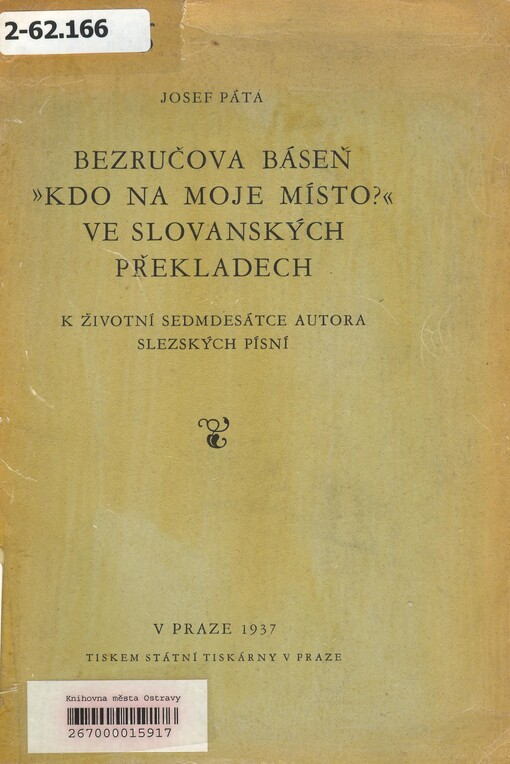 2-62.166

JOSEF PÁTA

BEZRUČOVA BÁSEŇ »KDO NA MOJE MÍSTO?« VE SLOVANSKÝCH PŘEKLADECH

K ŽIVOTNÍ SEDMDESÁTCE AUTORA SLEZSKÝCH PÍSNÍ

V PRAZE 1937

TISKEM STÁTNÍ TISKÁRNY V PRAZE

Knihovna města Ostravy
267000015917